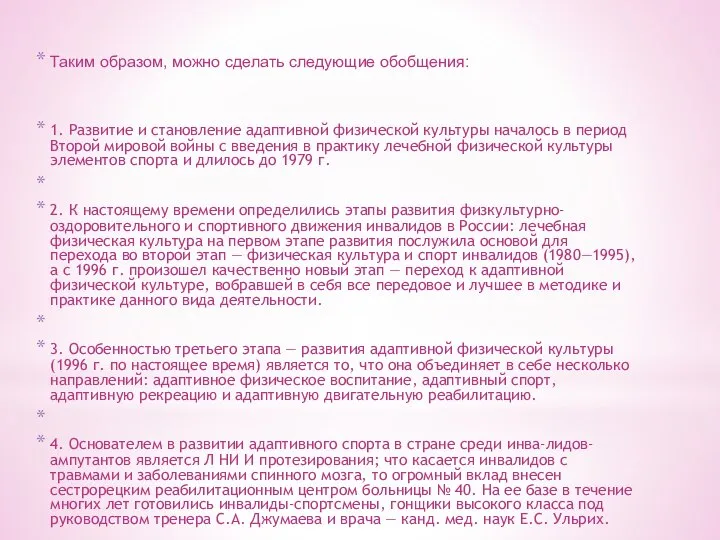 * Таким образом, можно сделать следующие обобщения:

* 1. Развитие и становление адаптивной физической культуры началось в период Второй мировой войны с введения в практику лечебной физической культуры элементов спорта и длилось до 1979 г.

*

* 2. К настоящему времени определились этапы развития физкультурно-оздоровительного и спортивного движения инвалидов в России: лечебная физическая культура на первом этапе развития послужила основой для перехода во второй этап — физическая культура и спорт инвалидов (1980—1995), а с 1996 г. произошел качественно новый этап — переход к адаптивной физической культуре, вобравшей в себя все передовое и лучшее в методике и практике данного вида деятельности.

*

* 3. Особенностью третьего этапа — развития адаптивной физической культуры (1996 г. по настоящее время) является то, что она объединяет в себе несколько направлений: адаптивное физическое воспитание, адаптивный спорт, адаптивную рекреацию и адаптивную двигательную реабилитацию.

*

* 4. Основателем в развитии адаптивного спорта в стране среди инва-лидов-ампутантов является Л НИ И протезирования; что касается инвалидов с травмами и заболеваниями спинного мозга, то огромный вклад внесен сестрорецким реабилитационным центром больницы № 40. На ее базе в течение многих лет готовились инвалиды-спортсмены, гонщики высокого класса под руководством тренера С.А. Джумаева и врача — канд. мед. наук Е.С. Ульрих.